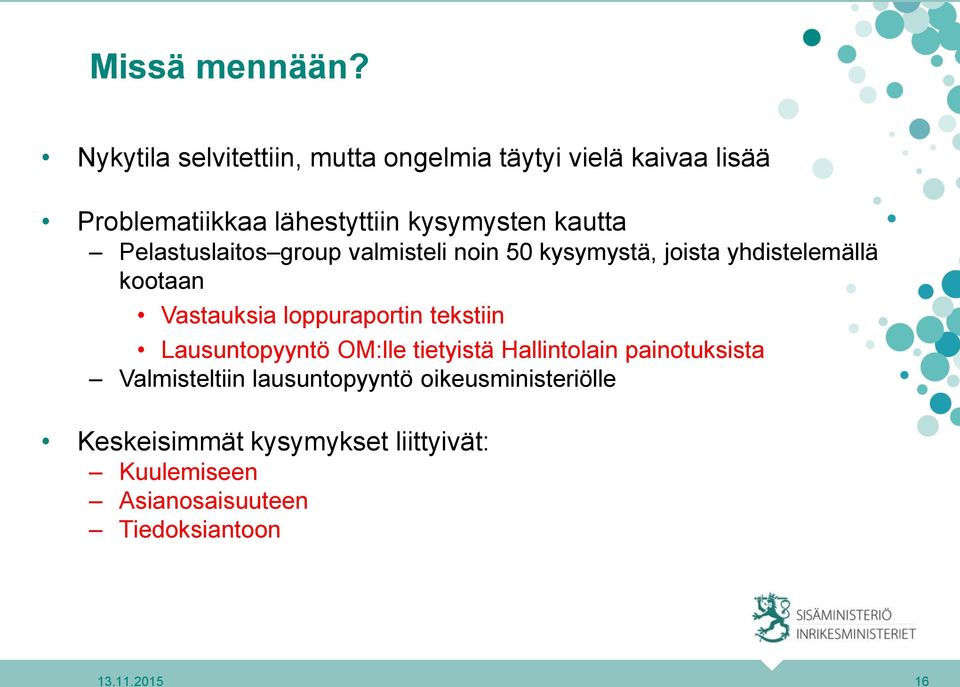 Missä mennään?

• Nykytila selvitettiin, mutta ongelmia täytyi vielä kaivaa lisää

• Problematiikkaa lähestyttiin kysymysten kautta
– Pelastuslaitos–group valmisteli noin 50 kysymystä, joista yhdistelemällä kootaan
• Vastauksia loppuraportin tekstiin
• Lausuntopyyntö OM:lle tietyistä Hallintolain painotuksista
– Valmisteltiin lausuntopyyntö oikeusministeriölle

• Keskeisimmät kysymykset liittyivät:
– Kuulemiseen
– Asianosaisuuteen
– Tiedoksiantoon

SISÄMINISTERIÖ
INRIKESMINISTERIET

13.11.2015

16